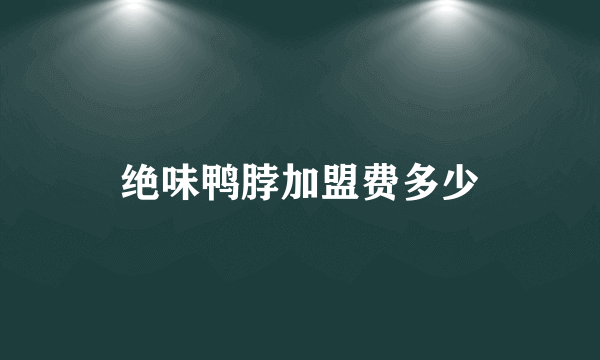 绝味鸭脖加盟费多少